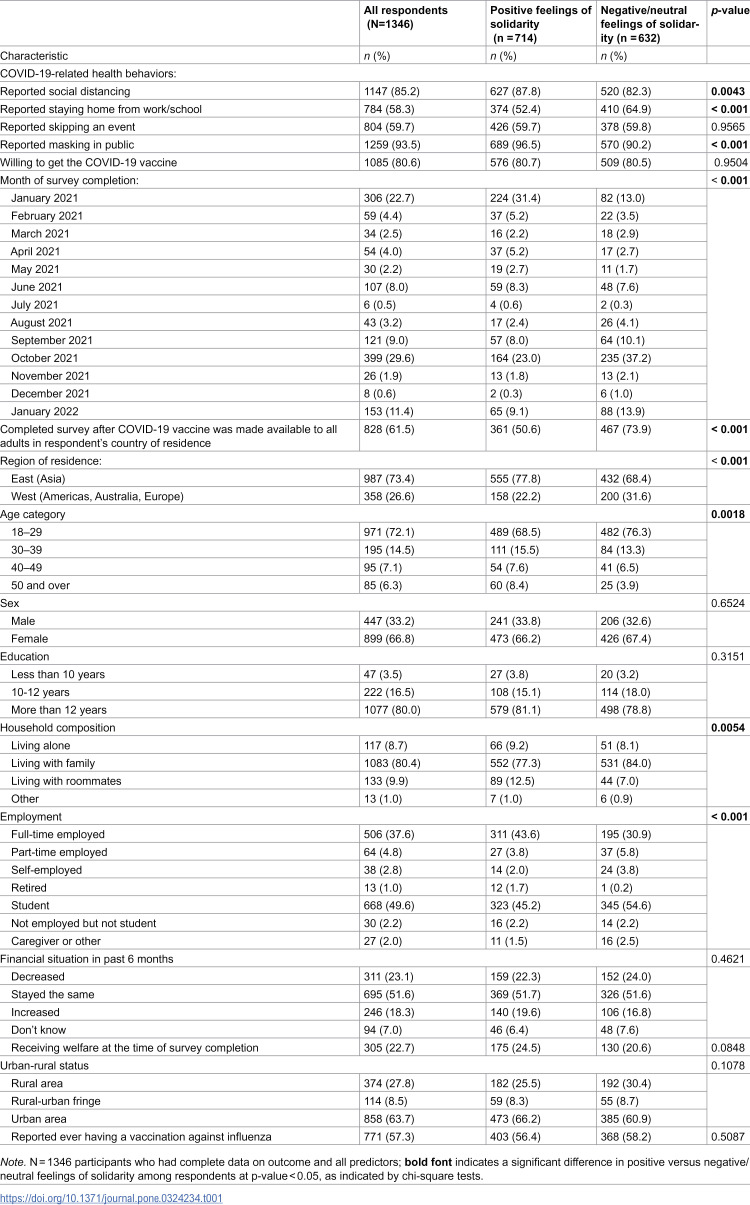 |  | All respondents (N=1346) | Positive feelings of solidarity (n =714) | Negative/neutral feelings of solidarity (n =632) | p-value |
|---|---|---|---|---|
| Characteristic | n (%) | n (%) | n (%) |  |
| COVID-19-related health behaviors: |  |  |  |  |
| Reported social distancing | 1147 (85.2) | 627 (87.8) | 520 (82.3) | 0.0043 |
| Reported staying home from work/school | 784 (58.3) | 374 (52.4) | 410 (64.9) | < 0.001 |
| Reported skipping an event | 804 (59.7) | 426 (59.7) | 378 (59.8) | 0.9565 |
| Reported masking in public | 1259 (93.5) | 689 (96.5) | 570 (90.2) | < 0.001 |
| Willing to get the COVID-19 vaccine | 1085 (80.6) | 576 (80.7) | 509 (80.5) | 0.9504 |
| Month of survey completion: |  |  |  | < 0.001 |
| January 2021 | 306 (22.7) | 224 (31.4) | 82 (13.0) |  |
| February 2021 | 59 (4.4) | 37 (5.2) | 22 (3.5) |  |
| March 2021 | 34 (2.5) | 16 (2.2) | 18 (2.9) |  |
| April 2021 | 54 (4.0) | 37 (5.2) | 17 (2.7) |  |
| May 2021 | 30 (2.2) | 19 (2.7) | 11 (1.7) |  |
| June 2021 | 107 (8.0) | 59 (8.3) | 48 (7.6) |  |
| July 2021 | 6 (0.5) | 4 (0.6) | 2 (0.3) |  |
| August 2021 | 43 (3.2) | 17 (2.4) | 26 (4.1) |  |
| September 2021 | 121 (9.0) | 57 (8.0) | 64 (10.1) |  |
| October 2021 | 399 (29.6) | 164 (23.0) | 235 (37.2) |  |
| November 2021 | 26 (1.9) | 13 (1.8) | 13 (2.1) |  |
| December 2021 | 8 (0.6) | 2 (0.3) | 6 (1.0) |  |
| January 2022 | 153 (11.4) | 65 (9.1) | 88 (13.9) |  |
| Completed survey after COVID-19 vaccine was made available to all adults in respondent's country of residence | 828 (61.5) | 361 (50.6) | 467 (73.9) | < 0.001 |
| Region of residence: |  |  |  | < 0.001 |
| East (Asia) | 987 (73.4) | 555 (77.8) | 432 (68.4) |  |
| West (Americas, Australia, Europe) | 358 (26.6) | 158 (22.2) | 200 (31.6) |  |
| Age category |  |  |  | 0.0018 |
| 18–29 | 971 (72.1) | 489 (68.5) | 482 (76.3) |  |
| 30–39 | 195 (14.5) | 111 (15.5) | 84 (13.3) |  |
| 40–49 | 95 (7.1) | 54 (7.6) | 41 (6.5) |  |
| 50 and over | 85 (6.3) | 60 (8.4) | 25 (3.9) |  |
| Sex |  |  |  | 0.6524 |
| Male | 447 (33.2) | 241 (33.8) | 206 (32.6) |  |
| Female | 899 (66.8) | 473 (66.2) | 426 (67.4) |  |
| Education |  |  |  | 0.3151 |
| Less than 10 years | 47 (3.5) | 27 (3.8) | 20 (3.2) |  |
| 10-12 years | 222 (16.5) | 108 (15.1) | 114 (18.0) |  |
| More than 12 years | 1077 (80.0) | 579 (81.1) | 498 (78.8) |  |
| Household composition |  |  |  | 0.0054 |
| Living alone | 117 (8.7) | 66 (9.2) | 51 (8.1) |  |
| Living with family | 1083 (80.4) | 552 (77.3) | 531 (84.0) |  |
| Living with roommates | 133 (9.9) | 89 (12.5) | 44 (7.0) |  |
| Other | 13 (1.0) | 7 (1.0) | 6 (0.9) |  |
| Employment |  |  |  | < 0.001 |
| Full-time employed | 506 (37.6) | 311 (43.6) | 195 (30.9) |  |
| Part-time employed | 64 (4.8) | 27 (3.8) | 37 (5.8) |  |
| Self-employed | 38 (2.8) | 14 (2.0) | 24 (3.8) |  |
| Retired | 13 (1.0) | 12 (1.7) | 1 (0.2) |  |
| Student | 668 (49.6) | 323 (45.2) | 345 (54.6) |  |
| Not employed but not student | 30 (2.2) | 16 (2.2) | 14 (2.2) |  |
| Caregiver or other | 27 (2.0) | 11 (1.5) | 16 (2.5) |  |
| Financial situation in past 6 months |  |  |  | 0.4621 |
| Decreased | 311 (23.1) | 159 (22.3) | 152 (24.0) |  |
| Stayed the same | 695 (51.6) | 369 (51.7) | 326 (51.6) |  |
| Increased | 246 (18.3) | 140 (19.6) | 106 (16.8) |  |
| Don't know | 94 (7.0) | 46 (6.4) | 48 (7.6) |  |
| Receiving welfare at the time of survey completion | 305 (22.7) | 175 (24.5) | 130 (20.6) | 0.0848 |
| Urban-rural status |  |  |  | 0.1078 |
| Rural area | 374 (27.8) | 182 (25.5) | 192 (30.4) |  |
| Rural-urban fringe | 114 (8.5) | 59 (8.3) | 55 (8.7) |  |
| Urban area | 858 (63.7) | 473 (66.2) | 385 (60.9) |  |
| Reported ever having a vaccination against influenza | 771 (57.3) | 403 (56.4) | 368 (58.2) | 0.5087 |

Note. N = 1346 participants who had complete data on outcome and all predictors; bold font indicates a significant difference in positive versus negative/neutral feelings of solidarity among respondents at p-value < 0.05, as indicated by chi-square tests.

https://doi.org/10.1371/journal.pone.0324234.t001